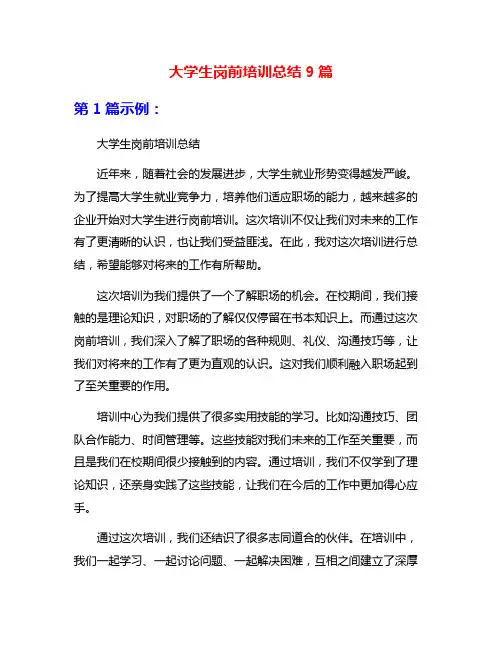 大学生岗前培训总结 9 篇

第 1 篇示例：

大学生岗前培训总结

近年来，随着社会的发展进步，大学生就业形势变得越发严峻。为了提高大学生就业竞争力，培养他们适应职场的能力，越来越多的企业开始对大学生进行岗前培训。这次培训不仅让我们对未来的工作有了更清晰的认识，也让我们受益匪浅。在此，我对这次培训进行总结，希望能够对将来的工作有所帮助。

这次培训为我们提供了一个了解职场的机会。在校期间，我们接触的是理论知识，对职场的了解仅仅停留在书本知识上。而通过这次岗前培训，我们深入了解了职场的各种规则、礼仪、沟通技巧等，让我们对将来的工作有了更为直观的认识。这对我们顺利融入职场起到了至关重要的作用。

培训中心为我们提供了很多实用技能的学习。比如沟通技巧、团队合作能力、时间管理等。这些技能对我们未来的工作至关重要，而且是我们在校期间很少接触到的内容。通过培训，我们不仅学到了理论知识，还亲身实践了这些技能，让我们在今后的工作中更加得心应手。

通过这次培训，我们还结识了很多志同道合的伙伴。在培训中，我们一起学习、一起讨论问题、一起解决困难，互相之间建立了深厚